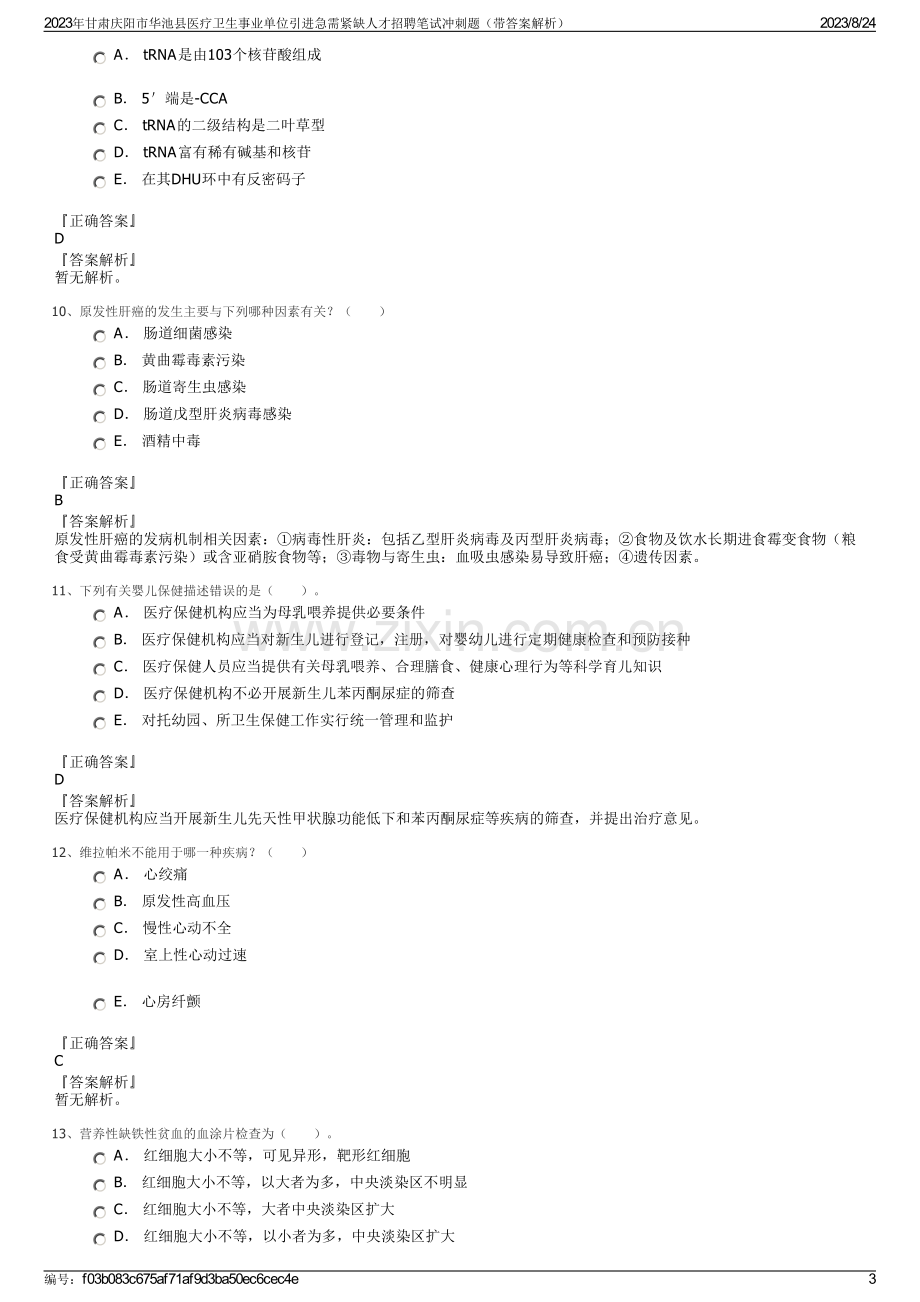 2023年甘肃庆阳市华池县医疗卫生事业单位引进急需紧缺人才招聘笔试冲刺题（带答案解析） 2023/8/24

A． tRNA是由103个核苷酸组成

B． 5′端是-CCA

C． tRNA的二级结构是二叶草型

D． tRNA富有稀有碱基和核苷

E． 在其DHU环中有反密码子

『正确答案』
D
『答案解析』
暂无解析。

10、原发性肝癌的发生主要与下列哪种因素有关？（ ）

A． 肠道细菌感染

B． 黄曲霉毒素污染

C． 肠道寄生虫感染

D． 肠道戊型肝炎病毒感染

E． 酒精中毒

『正确答案』
B
『答案解析』
原发性肝癌的发病机制相关因素：①病毒性肝炎：包括乙型肝炎病毒及丙型肝炎病毒；②食物及饮水长期进食霉变食物（粮食受黄曲霉毒素污染）或含亚硝胺食物等；③毒物与寄生虫：血吸虫感染易导致肝癌；④遗传因素。

11、下列有关婴儿保健描述错误的是（ ）。

A． 医疗保健机构应当为母乳喂养提供必要条件

B． 医疗保健机构应当对新生儿进行登记，注册，对婴幼儿进行定期健康检查和预防接种

C． 医疗保健人员应当提供有关母乳喂养、合理膳食、健康心理行为等科学育儿知识

D． 医疗保健机构不必开展新生儿苯丙酮尿症的筛查

E． 对托幼园、所卫生保健工作实行统一管理和监护

『正确答案』
D
『答案解析』
医疗保健机构应当开展新生儿先天性甲状腺功能低下和苯丙酮尿症等疾病的筛查，并提出治疗意见。

12、维拉帕米不能用于哪一种疾病？（ ）

A． 心绞痛

B． 原发性高血压

C． 慢性心动不全

D． 室上性心动过速

E． 心房纤颤

『正确答案』
C
『答案解析』
暂无解析。

13、营养性缺铁性贫血的血涂片检查为（ ）。

A． 红细胞大小不等，可见异形，靶形红细胞

B． 红细胞大小不等，以大者为多，中央淡染区不明显

C． 红细胞大小不等，大者中央淡染区扩大

D． 红细胞大小不等，以小者为多，中央淡染区扩大

编号：f03b083c675af71af9d3ba50ec6cec4e 3

www.zixin.com.cn